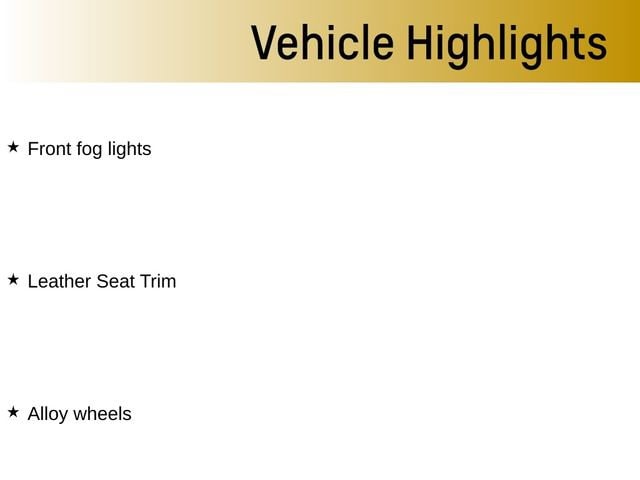 Vehicle Highlights

★ Front fog lights

★ Leather Seat Trim

★ Alloy wheels